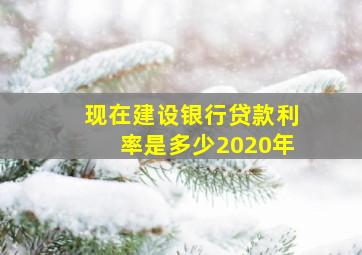 现在建设银行贷款利率是多少2020年